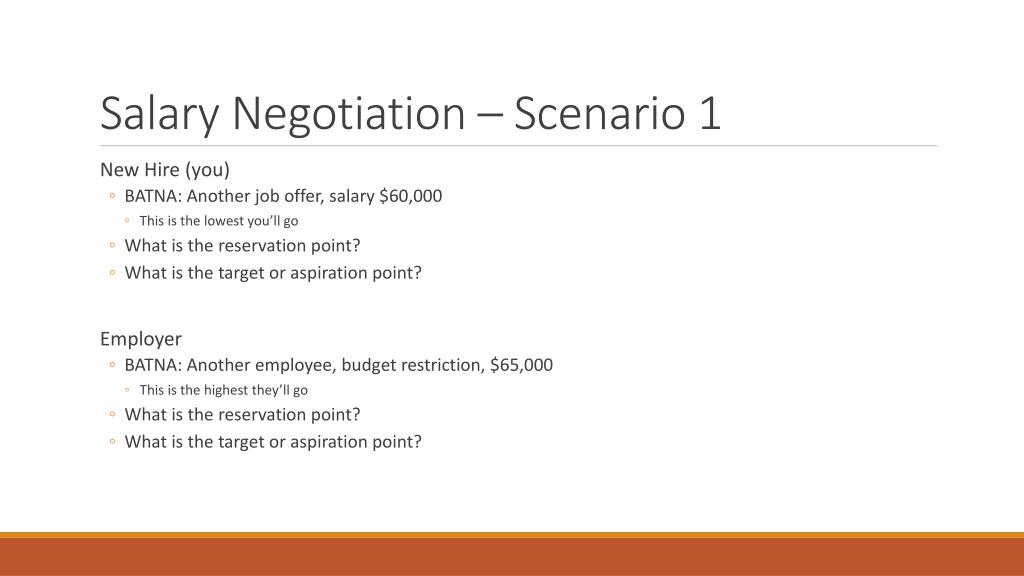 Salary Negotiation – Scenario 1

New Hire (you)
◦ BATNA: Another job offer, salary \$60,000
◦ This is the lowest you'll go
◦ What is the reservation point?
◦ What is the target or aspiration point?

Employer
◦ BATNA: Another employee, budget restriction, \$65,000
◦ This is the highest they'll go
◦ What is the reservation point?
◦ What is the target or aspiration point?